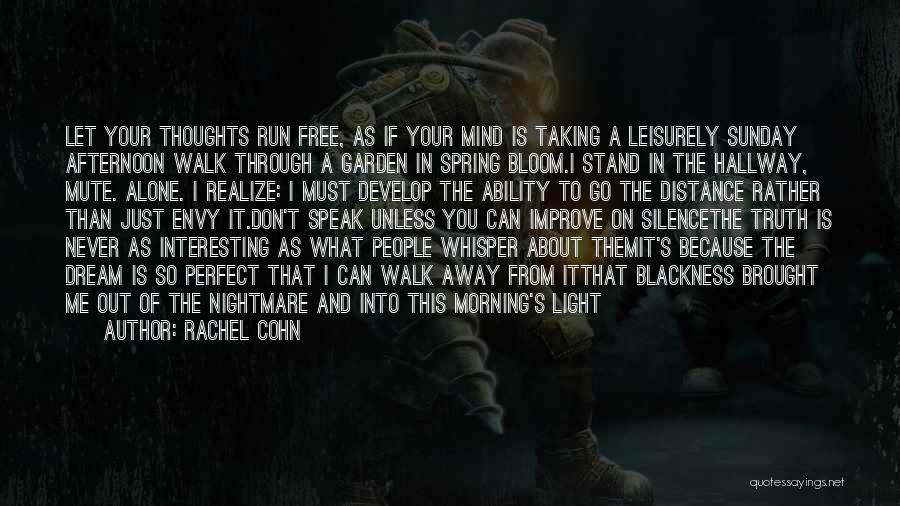 LET YOUR THOUGHTS RUN FREE, AS IF YOUR MIND IS TAKING A LEISURELY SUNDAY AFTERNOON WALK THROUGH A GARDEN IN SPRING BLOOM.I STAND IN THE HALLWAY, MUTE. ALONE. I REALIZE: I MUST DEVELOP THE ABILITY TO GO THE DISTANCE RATHER THAN JUST ENVY IT.DON'T SPEAK UNLESS YOU CAN IMPROVE ON SILENCETHE TRUTH IS NEVER AS INTERESTING AS WHAT PEOPLE WHISPER ABOUT THEMIT'S BECAUSE THE DREAM IS SO PERFECT THAT I CAN WALK AWAY FROM ITTHAT BLACKNESS BROUGHT ME OUT OF THE NIGHTMARE AND INTO THIS MORNING'S LIGHT

AUTHOR: RACHEL COHN

quotessayings.net